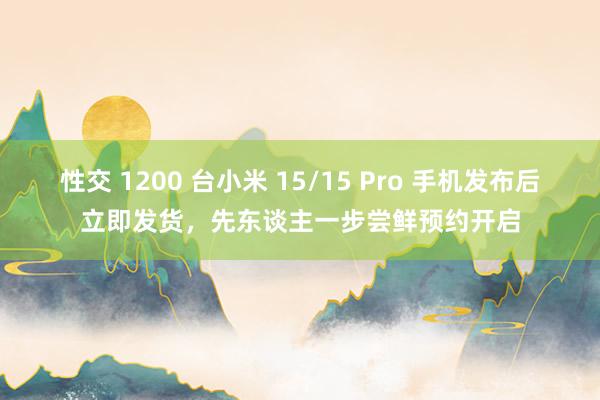 性交 1200 台小米 15/15 Pro 手机发布后立即发货，先东谈主一步尝鲜预约开启